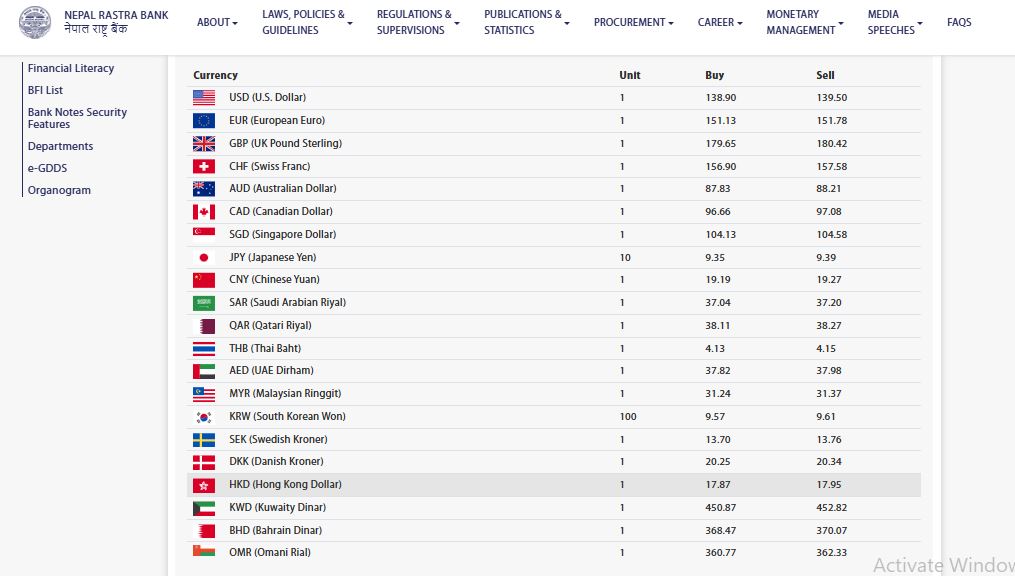 NEPAL RASTRA BANK
नेपाल राष्ट्र बैंक

ABOUT LAWS, POLICIES & GUIDELINES REGULATIONS & SUPERVISIONS PUBLICATIONS & STATISTICS PROCUREMENT CAREER MONETARY MANAGEMENT MEDIA SPEECHES FAQS

Financial Literacy
BFI List
Bank Notes Security Features
Departments
e-GDDS
Organogram

| Currency | Unit | Buy | Sell |
|---|---|---|---|
| USD (U.S. Dollar) | 1 | 138.90 | 139.50 |
| EUR (European Euro) | 1 | 151.13 | 151.78 |
| GBP (UK Pound Sterling) | 1 | 179.65 | 180.42 |
| CHF (Swiss Franc) | 1 | 156.90 | 157.58 |
| AUD (Australian Dollar) | 1 | 87.83 | 88.21 |
| CAD (Canadian Dollar) | 1 | 96.66 | 97.08 |
| SGD (Singapore Dollar) | 1 | 104.13 | 104.58 |
| JPY (Japanese Yen) | 10 | 9.35 | 9.39 |
| CNY (Chinese Yuan) | 1 | 19.19 | 19.27 |
| SAR (Saudi Arabian Riyal) | 1 | 37.04 | 37.20 |
| QAR (Qatari Riyal) | 1 | 38.11 | 38.27 |
| THB (Thai Baht) | 1 | 4.13 | 4.15 |
| AED (UAE Dirham) | 1 | 37.82 | 37.98 |
| MYR (Malaysian Ringgit) | 1 | 31.24 | 31.37 |
| KRW (South Korean Won) | 100 | 9.57 | 9.61 |
| SEK (Swedish Kroner) | 1 | 13.70 | 13.76 |
| DKK (Danish Kroner) | 1 | 20.25 | 20.34 |
| HKD (Hong Kong Dollar) | 1 | 17.87 | 17.95 |
| KWD (Kuwaity Dinar) | 1 | 450.87 | 452.82 |
| BHD (Bahrain Dinar) | 1 | 368.47 | 370.07 |
| OMR (Omani Rial) | 1 | 360.77 | 362.33 |

Activate Window